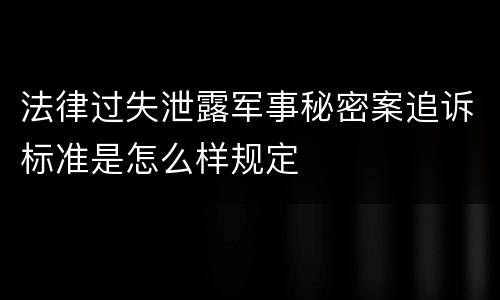 法律过失泄露军事秘密案追诉标准是怎么样规定